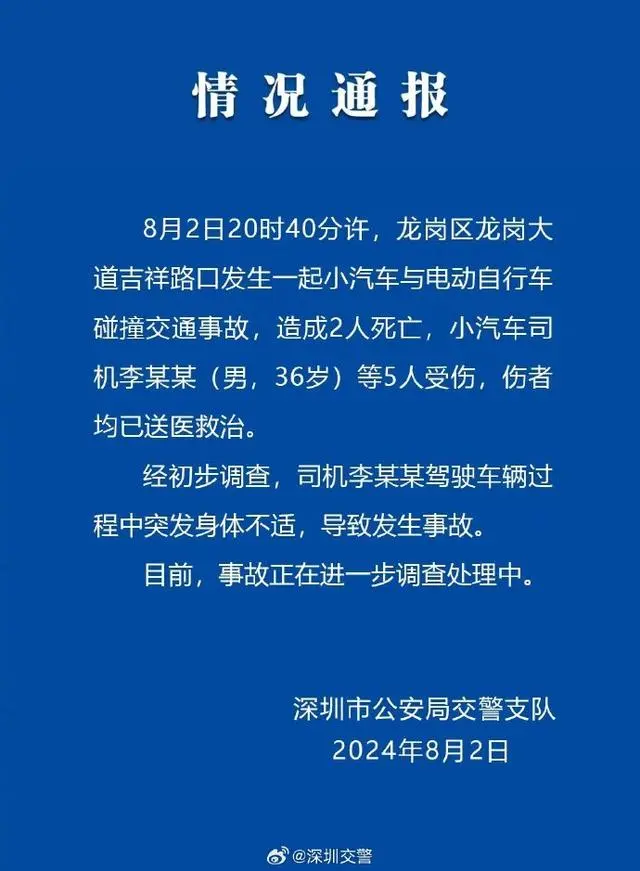 情况通报

8月2日20时40分许，龙岗区龙岗大道吉祥路口发生一起小汽车与电动自行车碰撞交通事故，造成2人死亡，小汽车司机李某某（男，36岁）等5人受伤，伤者均已送医救治。

经初步调查，司机李某某驾驶车辆过程中突发身体不适，导致发生事故。

目前，事故正在进一步调查处理中。

深圳市公安局交警支队
2024年8月2日

@深圳交警